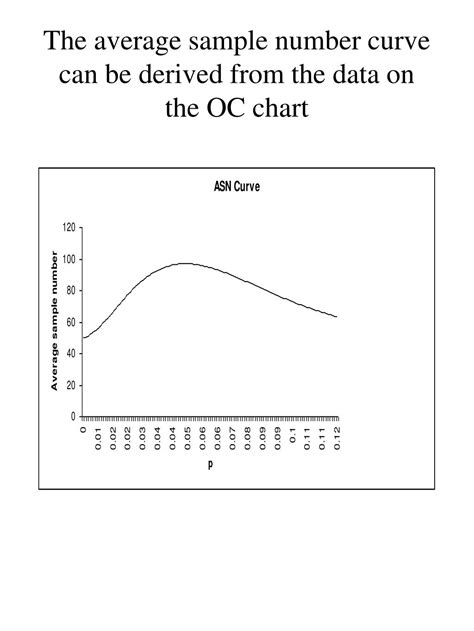 The average sample number curve can be derived from the data on the OC chart

ASN Curve

Average sample number

120
100
80
60
40
20
0

0
0.01
0.02
0.02
0.03
0.04
0.05
0.06
0.06
0.07
0.08
0.09
0.09
0.1
0.11
0.11
0.12

p